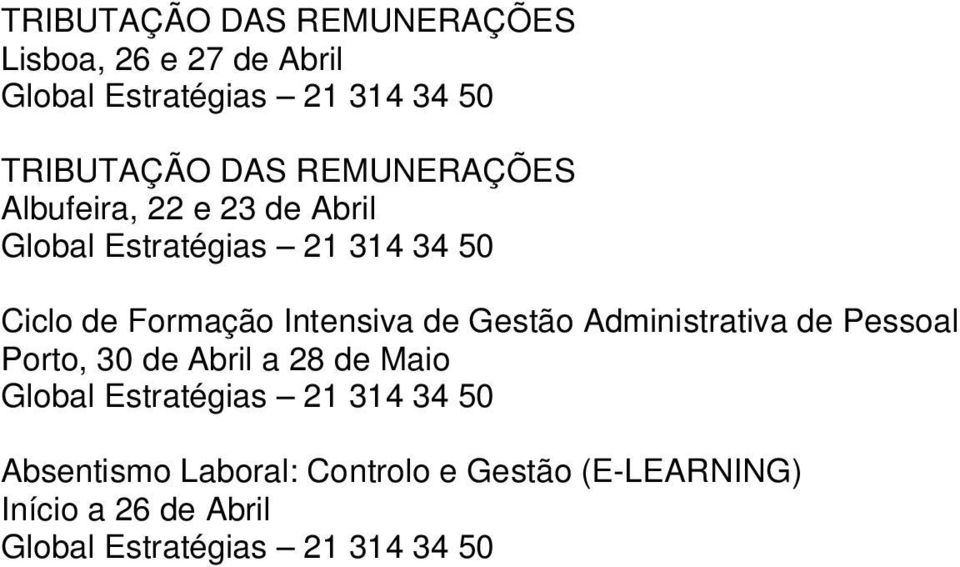 TRIBUTAÇÃO DAS REMUNERAÇÕES
Lisboa, 26 e 27 de Abril
Global Estratégias – 21 314 34 50

TRIBUTAÇÃO DAS REMUNERAÇÕES
Albufeira, 22 e 23 de Abril
Global Estratégias – 21 314 34 50

Ciclo de Formação Intensiva de Gestão Administrativa de Pessoal
Porto, 30 de Abril a 28 de Maio
Global Estratégias – 21 314 34 50

Absentismo Laboral: Controlo e Gestão (E-LEARNING)
Início a 26 de Abril
Global Estratégias – 21 314 34 50